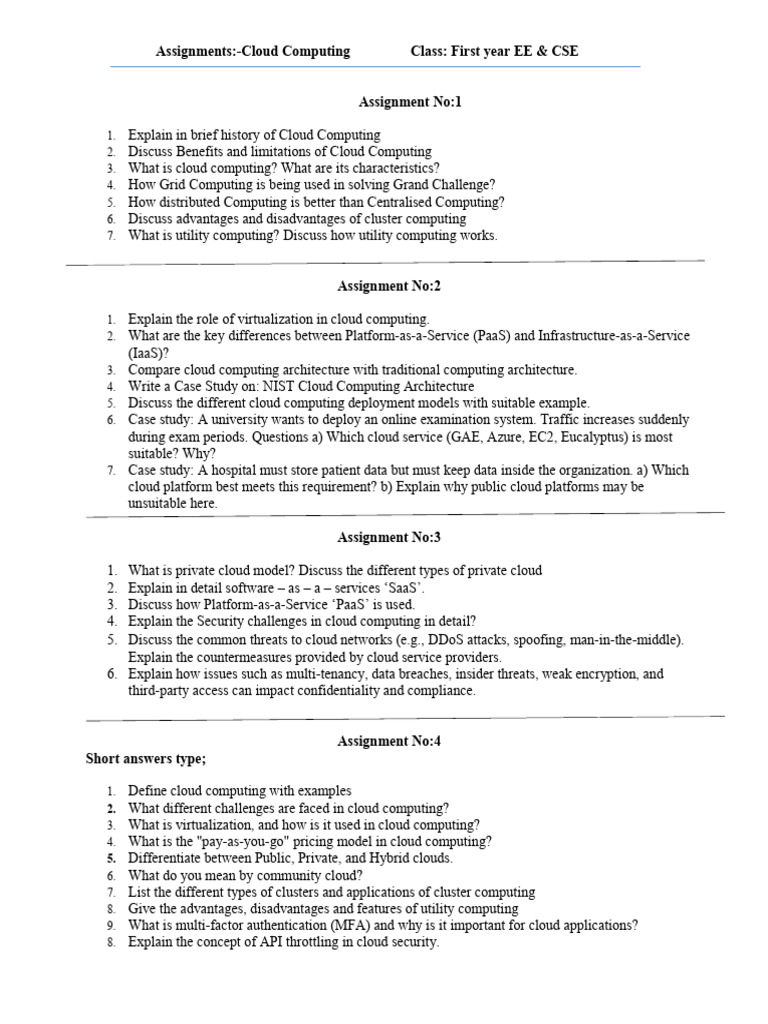 Assignments:-Cloud Computing Class: First year EE & CSE

Assignment No:1

1. Explain in brief history of Cloud Computing
2. Discuss Benefits and limitations of Cloud Computing
3. What is cloud computing? What are its characteristics?
4. How Grid Computing is being used in solving Grand Challenge?
5. How distributed Computing is better than Centralised Computing?
6. Discuss advantages and disadvantages of cluster computing
7. What is utility computing? Discuss how utility computing works.

Assignment No:2

1. Explain the role of virtualization in cloud computing.
2. What are the key differences between Platform-as-a-Service (PaaS) and Infrastructure-as-a-Service (IaaS)?
3. Compare cloud computing architecture with traditional computing architecture.
4. Write a Case Study on: NIST Cloud Computing Architecture
5. Discuss the different cloud computing deployment models with suitable example.
6. Case study: A university wants to deploy an online examination system. Traffic increases suddenly during exam periods. Questions a) Which cloud service (GAE, Azure, EC2, Eucalyptus) is most suitable? Why?
7. Case study: A hospital must store patient data but must keep data inside the organization. a) Which cloud platform best meets this requirement? b) Explain why public cloud platforms may be unsuitable here.

Assignment No:3

1. What is private cloud model? Discuss the different types of private cloud
2. Explain in detail software – as – a – services 'SaaS'.
3. Discuss how Platform-as-a-Service 'PaaS' is used.
4. Explain the Security challenges in cloud computing in detail?
5. Discuss the common threats to cloud networks (e.g., DDoS attacks, spoofing, man-in-the-middle). Explain the countermeasures provided by cloud service providers.
6. Explain how issues such as multi-tenancy, data breaches, insider threats, weak encryption, and third-party access can impact confidentiality and compliance.

Assignment No:4

Short answers type;

1. Define cloud computing with examples
2. What different challenges are faced in cloud computing?
3. What is virtualization, and how is it used in cloud computing?
4. What is the "pay-as-you-go" pricing model in cloud computing?
5. Differentiate between Public, Private, and Hybrid clouds.
6. What do you mean by community cloud?
7. List the different types of clusters and applications of cluster computing
8. Give the advantages, disadvantages and features of utility computing
9. What is multi-factor authentication (MFA) and why is it important for cloud applications?
8. Explain the concept of API throttling in cloud security.